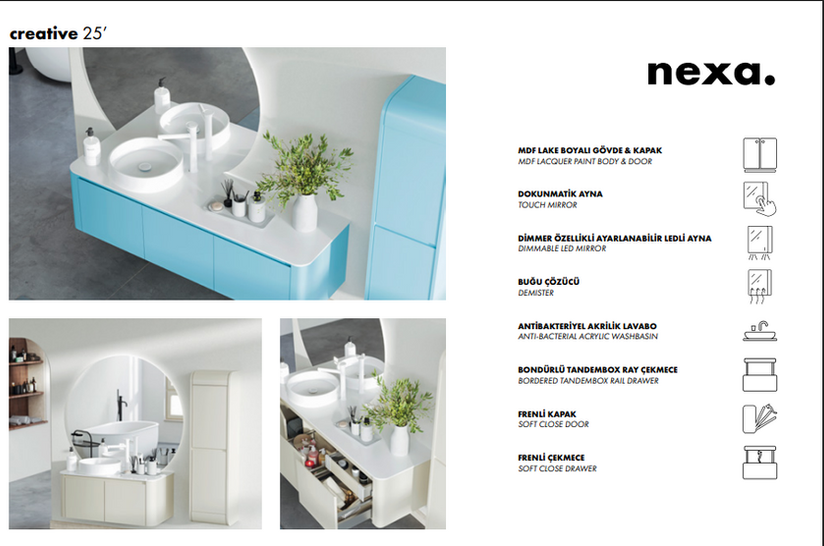 creative 25'

nexa.

MDF LAKE BOYALI GÖVDE & KAPAK
MDF LACQUER PAINT BODY & DOOR

DOKUNMATİK AYNA
TOUCH MIRROR

DİMMER ÖZELLİKLİ AYARLANABİLİR LEDLİ AYNA
DIMMABLE LED MIRROR

BUĞU ÇÖZÜCÜ
DEMISTER

ANTİBAKTERİYEL AKRİLİK LAVABO
ANTI-BACTERIAL ACRYLIC WASHBASIN

BONDÜRLÜ TANDEMBOX RAY ÇEKMECE
BORDERED TANDEMBOX RAIL DRAWER

FRENLİ KAPAK
SOFT CLOSE DOOR

FRENLİ ÇEKMECE
SOFT CLOSE DRAWER